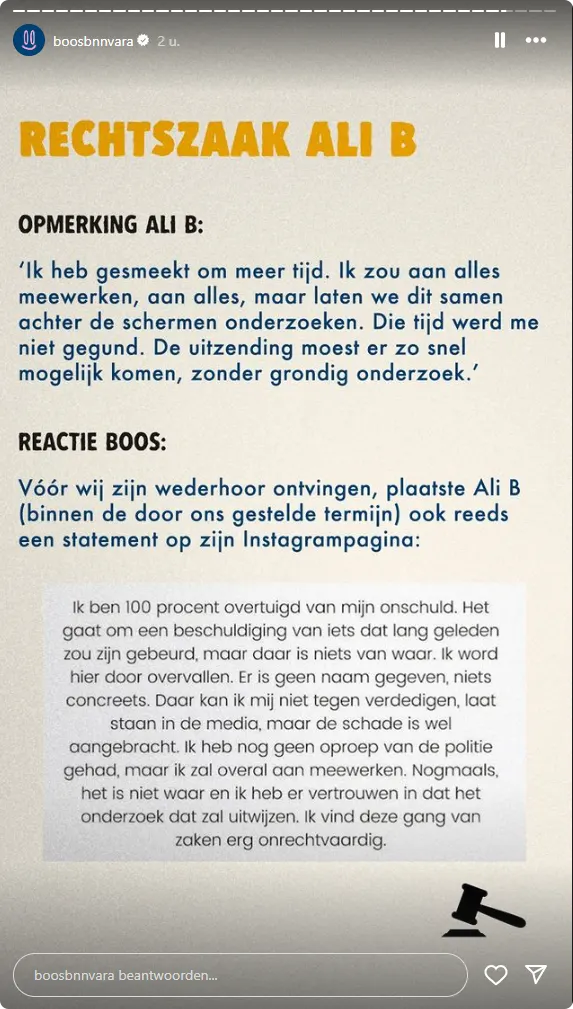 boosbnnvara 2 u.

RECHTSZAAK ALI B

OPMERKING ALI B:

'Ik heb gesmeekt om meer tijd. Ik zou aan alles meewerken, aan alles, maar laten we dit samen achter de schermen onderzoeken. Die tijd werd me niet gegund. De uitzending moest er zo snel mogelijk komen, zonder grondig onderzoek.'

REACTIE BOOS:

Vóór wij zijn wederhoor ontvingen, plaatste Ali B (binnen de door ons gestelde termijn) ook reeds een statement op zijn Instagrampagina:

Ik ben 100 procent overtuigd van mijn onschuld. Het gaat om een beschuldiging van iets dat lang geleden zou zijn gebeurd, maar daar is niets van waar. Ik word hier door overvallen. Er is geen naam gegeven, niets concreets. Daar kan ik mij niet tegen verdedigen, laat staan in de media, maar de schade is wel aangebracht. Ik heb nog geen oproep van de politie gehad, maar ik zal overal aan meewerken. Nogmaals, het is niet waar en ik heb er vertrouwen in dat het onderzoek dat zal uitwijzen. Ik vind deze gang van zaken erg onrechtvaardig.

boosbnnvara beantwoorden...